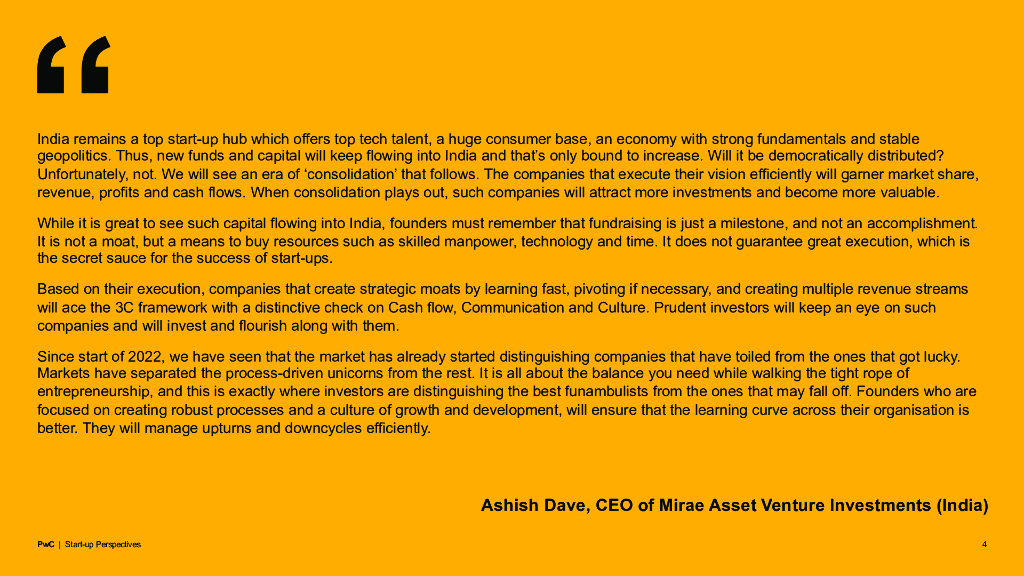 "

India remains a top start-up hub which offers top tech talent, a huge consumer base, an economy with strong fundamentals and stable geopolitics. Thus, new funds and capital will keep flowing into India and that's only bound to increase. Will it be democratically distributed? Unfortunately, not. We will see an era of 'consolidation' that follows. The companies that execute their vision efficiently will garner market share, revenue, profits and cash flows. When consolidation plays out, such companies will attract more investments and become more valuable.

While it is great to see such capital flowing into India, founders must remember that fundraising is just a milestone, and not an accomplishment. It is not a moat, but a means to buy resources such as skilled manpower, technology and time. It does not guarantee great execution, which is the secret sauce for the success of start-ups.

Based on their execution, companies that create strategic moats by learning fast, pivoting if necessary, and creating multiple revenue streams will ace the 3C framework with a distinctive check on Cash flow, Communication and Culture. Prudent investors will keep an eye on such companies and will invest and flourish along with them.

Since start of 2022, we have seen that the market has already started distinguishing companies that have toiled from the ones that got lucky. Markets have separated the process-driven unicorns from the rest. It is all about the balance you need while walking the tight rope of entrepreneurship, and this is exactly where investors are distinguishing the best funambulists from the ones that may fall off. Founders who are focused on creating robust processes and a culture of growth and development, will ensure that the learning curve across their organisation is better. They will manage upturns and downcycles efficiently.

Ashish Dave, CEO of Mirae Asset Venture Investments (India)

PwC | Start-up Perspectives

4